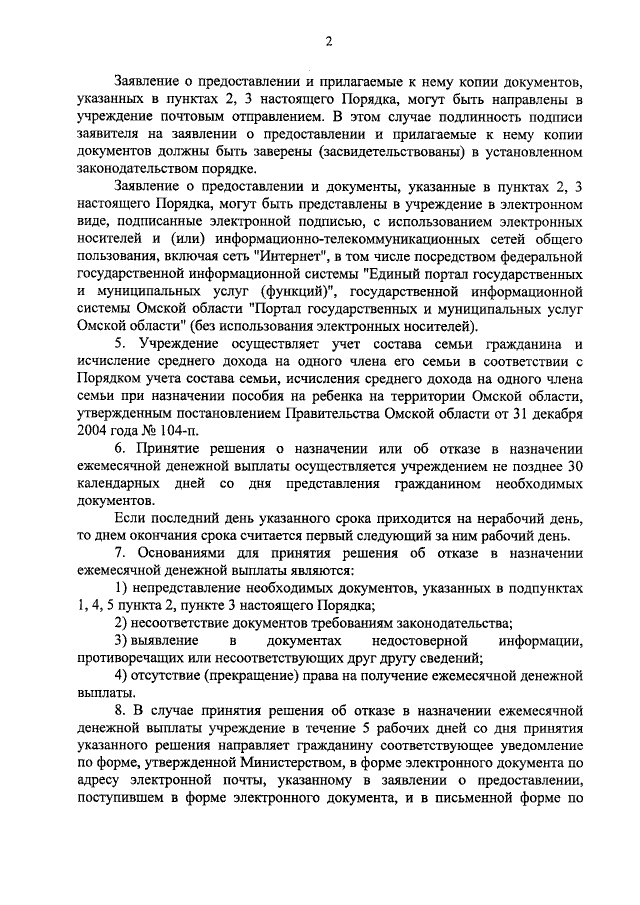 2

Заявление о предоставлении и прилагаемые к нему копии документов, указанных в пунктах 2, 3 настоящего Порядка, могут быть направлены в учреждение почтовым отправлением. В этом случае подлинность подписи заявителя на заявлении о предоставлении и прилагаемые к нему копии документов должны быть заверены (засвидетельствованы) в установленном законодательством порядке.

Заявление о предоставлении и документы, указанные в пунктах 2, 3 настоящего Порядка, могут быть представлены в учреждение в электронном виде, подписанные электронной подписью, с использованием электронных носителей и (или) информационно-телекоммуникационных сетей общего пользования, включая сеть "Интернет", в том числе посредством федеральной государственной информационной системы "Единый портал государственных и муниципальных услуг (функций)", государственной информационной системы Омской области "Портал государственных и муниципальных услуг Омской области" (без использования электронных носителей).

5. Учреждение осуществляет учет состава семьи гражданина и исчисление среднего дохода на одного члена его семьи в соответствии с Порядком учета состава семьи, исчисления среднего дохода на одного члена семьи при назначении пособия на ребенка на территории Омской области, утвержденным постановлением Правительства Омской области от 31 декабря 2004 года № 104-п.

6. Принятие решения о назначении или об отказе в назначении ежемесячной денежной выплаты осуществляется учреждением не позднее 30 календарных дней со дня представления гражданином необходимых документов.

Если последний день указанного срока приходится на нерабочий день, то днем окончания срока считается первый следующий за ним рабочий день.

7. Основаниями для принятия решения об отказе в назначении ежемесячной денежной выплаты являются:

1) непредставление необходимых документов, указанных в подпунктах 1, 4, 5 пункта 2, пункте 3 настоящего Порядка;

2) несоответствие документов требованиям законодательства;

3) выявление в документах недостоверной информации, противоречащих или несоответствующих друг другу сведений;

4) отсутствие (прекращение) права на получение ежемесячной денежной выплаты.

8. В случае принятия решения об отказе в назначении ежемесячной денежной выплаты учреждение в течение 5 рабочих дней со дня принятия указанного решения направляет гражданину соответствующее уведомление по форме, утвержденной Министерством, в форме электронного документа по адресу электронной почты, указанному в заявлении о предоставлении, поступившем в форме электронного документа, и в письменной форме по